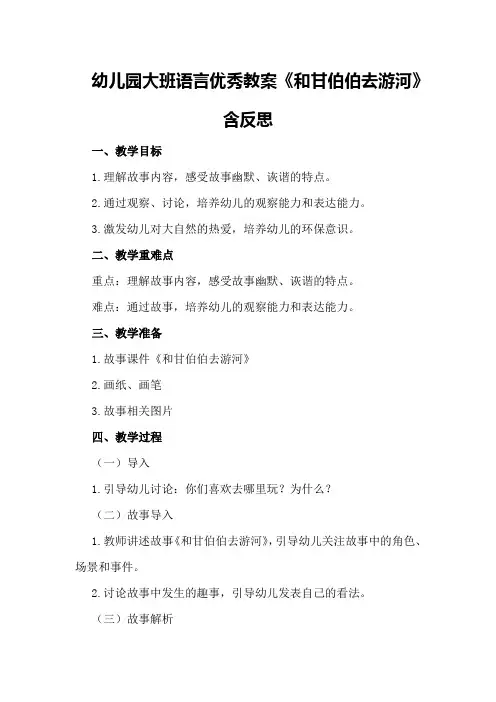 幼儿园大班语言优秀教案《和甘伯伯去游河》含反思

一、教学目标

1.理解故事内容，感受故事幽默、诙谐的特点。

2.通过观察、讨论，培养幼儿的观察能力和表达能力。

3.激发幼儿对大自然的热爱，培养幼儿的环保意识。

二、教学重难点

重点：理解故事内容，感受故事幽默、诙谐的特点。

难点：通过故事，培养幼儿的观察能力和表达能力。

三、教学准备

1.故事课件《和甘伯伯去游河》

2.画纸、画笔

3.故事相关图片

四、教学过程

（一）导入

1.引导幼儿讨论：你们喜欢去哪里玩？为什么？

（二）故事导入

1.教师讲述故事《和甘伯伯去游河》，引导幼儿关注故事中的角色、场景和事件。

2.讨论故事中发生的趣事，引导幼儿发表自己的看法。

（三）故事解析